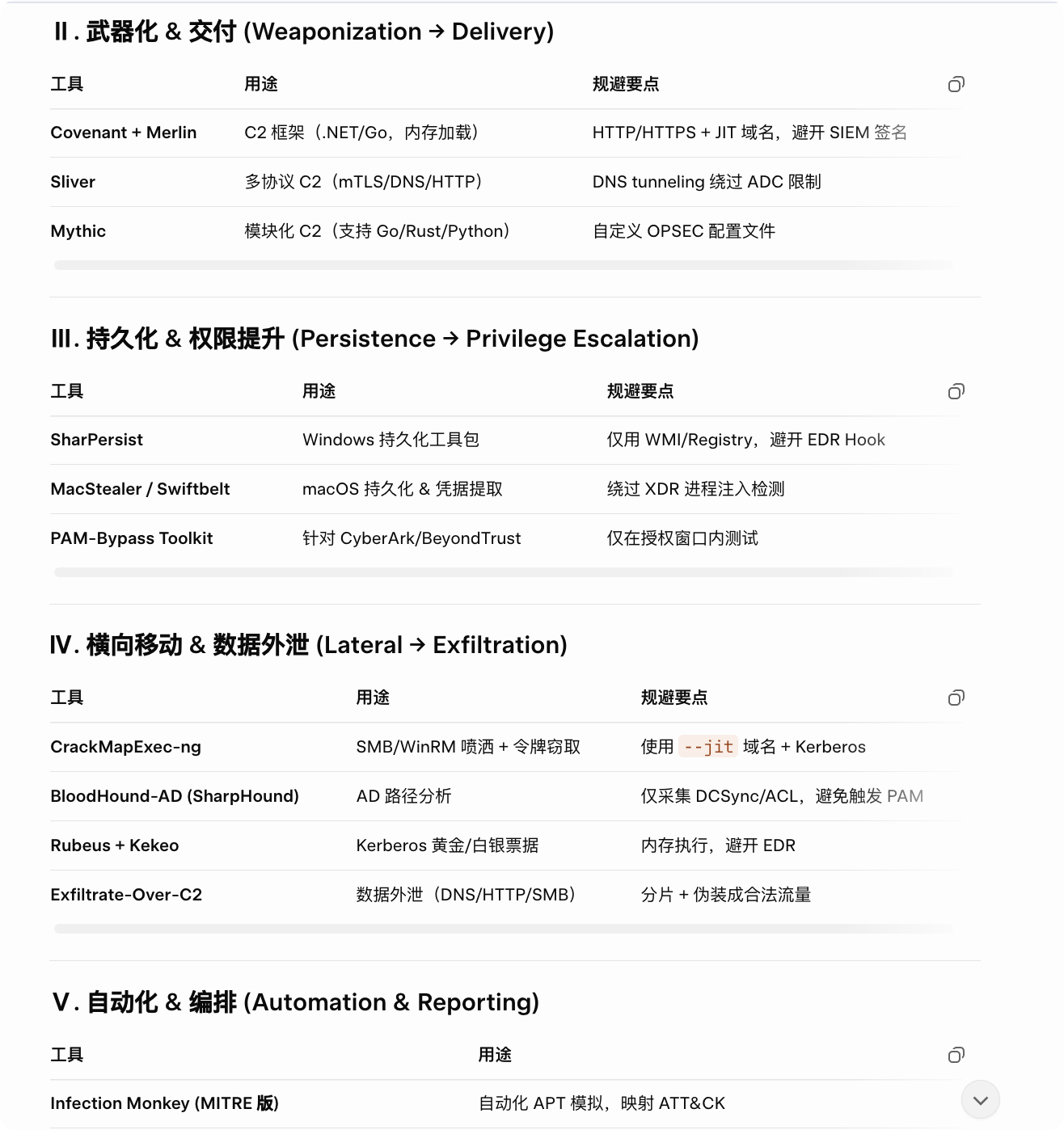 Ⅱ. 武器化 & 交付 (Weaponization → Delivery)

| 工具 | 用途 | 规避要点 |
|---|---|---|
| Covenant + Merlin | C2 框架（.NET/Go，内存加载） | HTTP/HTTPS + JIT 域名，避开 SIEM 签名 |
| Sliver | 多协议 C2（mTLS/DNS/HTTP） | DNS tunneling 绕过 ADC 限制 |
| Mythic | 模块化 C2（支持 Go/Rust/Python） | 自定义 OPSEC 配置文件 |

Ⅲ. 持久化 & 权限提升 (Persistence → Privilege Escalation)

| 工具 | 用途 | 规避要点 |
|---|---|---|
| SharPersist | Windows 持久化工具包 | 仅用 WMI/Registry，避开 EDR Hook |
| MacStealer / Swiftbelt | macOS 持久化 & 凭据提取 | 绕过 XDR 进程注入检测 |
| PAM-Bypass Toolkit | 针对 CyberArk/BeyondTrust | 仅在授权窗口内测试 |

Ⅳ. 横向移动 & 数据外泄 (Lateral → Exfiltration)

| 工具 | 用途 | 规避要点 |
|---|---|---|
| CrackMapExec-ng | SMB/WinRM 喷洒 + 令牌窃取 | 使用 --jit 域名 + Kerberos |
| BloodHound-AD (SharpHound) | AD 路径分析 | 仅采集 DCSync/ACL，避免触发 PAM |
| Rubeus + Kekeo | Kerberos 黄金/白银票据 | 内存执行，避开 EDR |
| Exfiltrate-Over-C2 | 数据外泄（DNS/HTTP/SMB） | 分片 + 伪装成合法流量 |

Ⅴ. 自动化 & 编排 (Automation & Reporting)

| 工具 | 用途 |
|---|---|
| Infection Monkey (MITRE 版) | 自动化 APT 模拟，映射 ATT&CK |